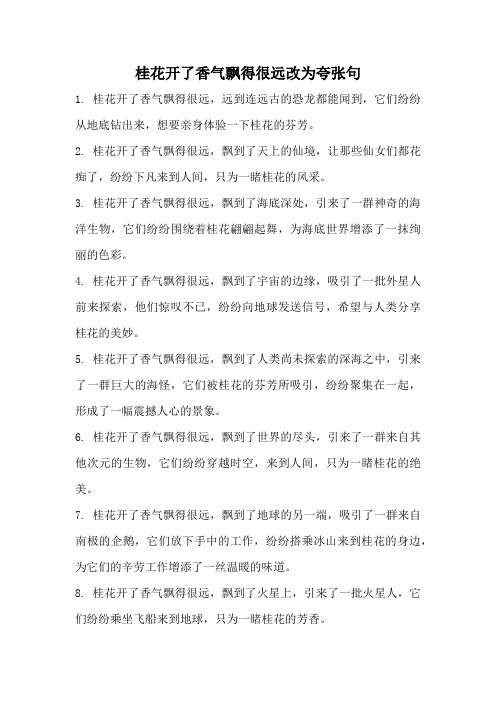 桂花开了香气飘得很远改为夸张句

1. 桂花开了香气飘得很远，远到连远古的恐龙都能闻到，它们纷纷从地底钻出来，想要亲身体验一下桂花的芬芳。

2. 桂花开了香气飘得很远，飘到了天上的仙境，让那些仙女们都花痴了，纷纷下凡来到人间，只为一睹桂花的风采。

3. 桂花开了香气飘得很远，飘到了海底深处，引来了一群神奇的海洋生物，它们纷纷围绕着桂花翩翩起舞，为海底世界增添了一抹绚丽的色彩。

4. 桂花开了香气飘得很远，飘到了宇宙的边缘，吸引了一批外星人前来探索，他们惊叹不已，纷纷向地球发送信号，希望与人类分享桂花的美妙。

5. 桂花开了香气飘得很远，飘到了人类尚未探索的深海之中，引来了一群巨大的海怪，它们被桂花的芬芳所吸引，纷纷聚集在一起，形成了一幅震撼人心的景象。

6. 桂花开了香气飘得很远，飘到了世界的尽头，引来了一群来自其他次元的生物，它们纷纷穿越时空，来到人间，只为一睹桂花的绝美。

7. 桂花开了香气飘得很远，飘到了地球的另一端，吸引了一群来自南极的企鹅，它们放下手中的工作，纷纷搭乘冰山来到桂花的身边，为它们的辛劳工作增添了一丝温暖的味道。

8. 桂花开了香气飘得很远，飘到了火星上，引来了一批火星人，它们纷纷乘坐飞船来到地球，只为一睹桂花的芳香。